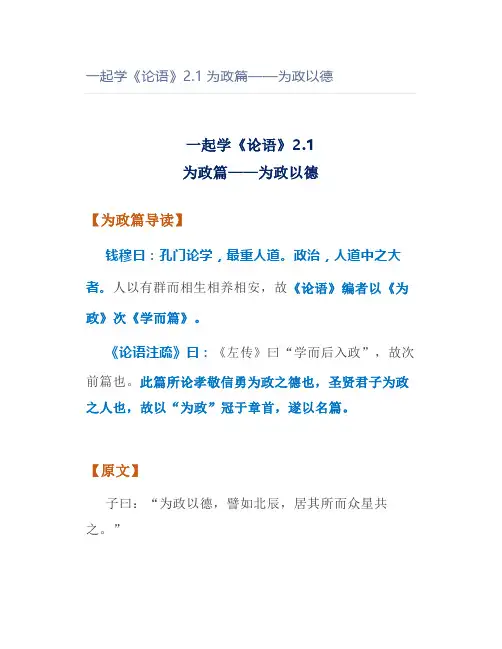 一起学《论语》2.1为政篇——为政以德

一起学《论语》2.1
为政篇——为政以德

【为政篇导读】

钱穆曰：孔门论学，最重人道。政治，人道中之大者。人以有群而相生相养相安，故《论语》编者以《为政》次《学而篇》。

《论语注疏》曰：《左传》曰“学而后入政”，故次前篇也。此篇所论孝敬信勇为政之德也，圣贤君子为政之人也，故以“为政”冠于章首，遂以名篇。

【原文】

子曰：“为政以德，譬如北辰，居其所而众星共之。”